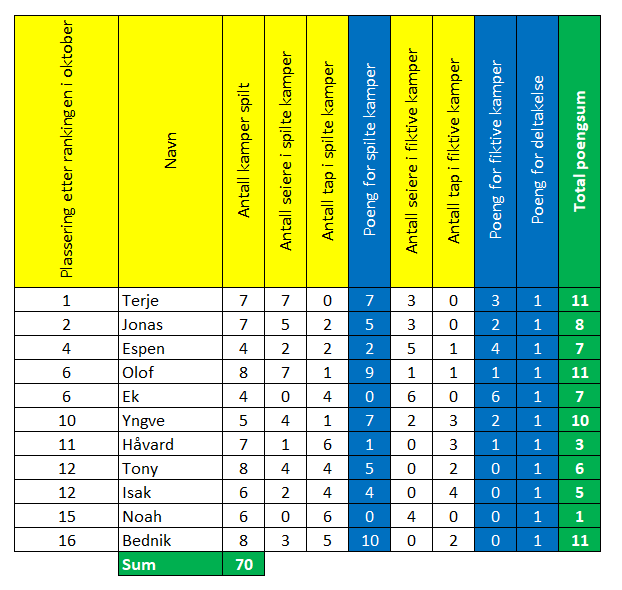 | Plassering etter rankingen i oktober | Navn | Antall kamper spilt | Antall seiere i spilte kamper | Antall tap i spilte kamper | Poeng for spilte kamper | Antall seiere i fiktive kamper | Antall tap i fiktive kamper | Poeng for fiktive kamper | Poeng for deltakelse | Total poengsum |
|---|---|---|---|---|---|---|---|---|---|---|
| 1 | Terje | 7 | 7 | 0 | 7 | 3 | 0 | 3 | 1 | 11 |
| 2 | Jonas | 7 | 5 | 2 | 5 | 3 | 0 | 2 | 1 | 8 |
| 4 | Espen | 4 | 2 | 2 | 2 | 5 | 1 | 4 | 1 | 7 |
| 6 | Olof | 8 | 7 | 1 | 9 | 1 | 1 | 1 | 1 | 11 |
| 6 | Ek | 4 | 0 | 4 | 0 | 6 | 0 | 6 | 1 | 7 |
| 10 | Yngve | 5 | 4 | 1 | 7 | 2 | 3 | 2 | 1 | 10 |
| 11 | Håvard | 7 | 1 | 6 | 1 | 0 | 3 | 1 | 1 | 3 |
| 12 | Tony | 8 | 4 | 4 | 5 | 0 | 2 | 0 | 1 | 6 |
| 12 | Isak | 6 | 2 | 4 | 4 | 0 | 4 | 0 | 1 | 5 |
| 15 | Noah | 6 | 0 | 6 | 0 | 4 | 0 | 0 | 1 | 1 |
| 16 | Bednik | 8 | 3 | 5 | 10 | 0 | 2 | 0 | 1 | 11 |
|  | Sum | 70 |  |  |  |  |  |  |  |  |